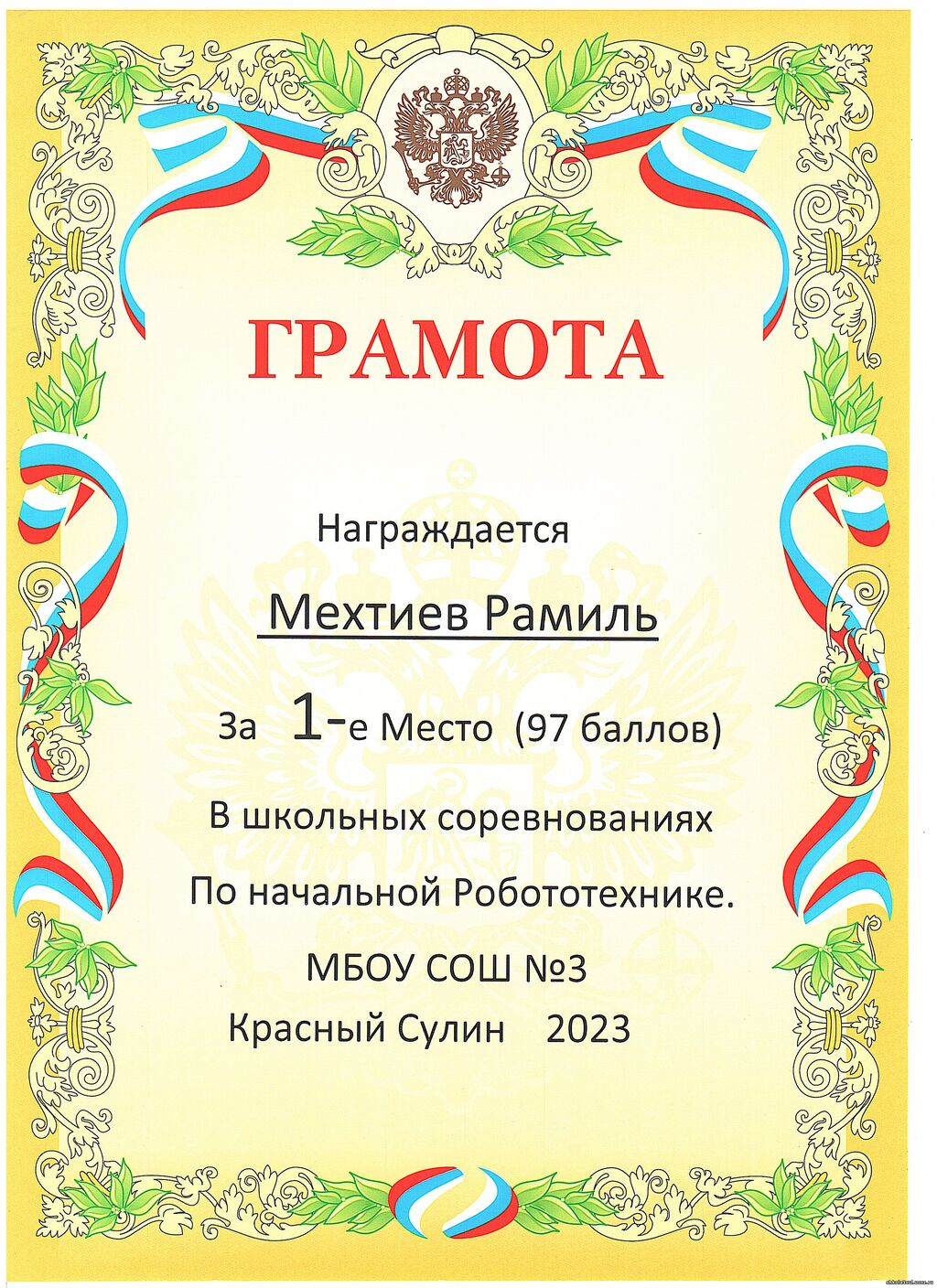 ГРАМОТА

Награждается

Мехтиев Рамиль

За 1-е Место (97 баллов)

В школьных соревнованиях

По начальной Робототехнике.

МБОУ СОШ №3

Красный Сулин 2023